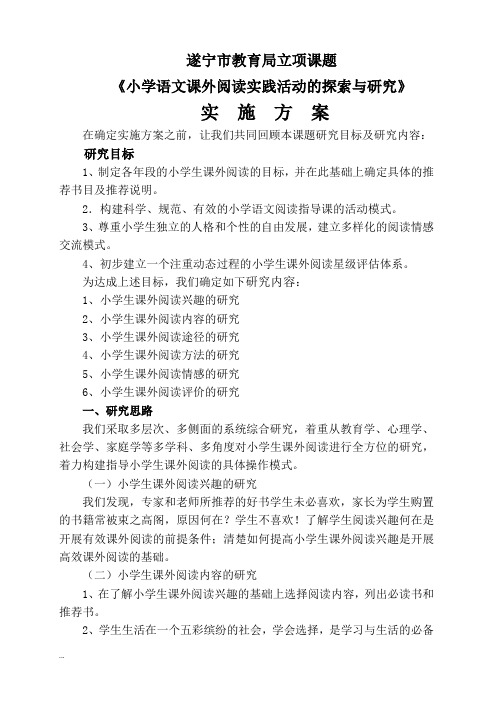 遂宁市教育局立项课题

《小学语文课外阅读实践活动的探索与研究》

实 施 方 案

在确定实施方案之前，让我们共同回顾本课题研究目标及研究内容：

研究目标

1、制定各年段的小学生课外阅读的目标，并在此基础上确定具体的推荐书目及推荐说明。

2．构建科学、规范、有效的小学语文阅读指导课的活动模式。

3、尊重小学生独立的人格和个性的自由发展，建立多样化的阅读情感交流模式。

4、初步建立一个注重动态过程的小学生课外阅读星级评估体系。

为达成上述目标，我们确定如下研究内容：

1、小学生课外阅读兴趣的研究

2、小学生课外阅读内容的研究

3、小学生课外阅读途径的研究

4、小学生课外阅读方法的研究

5、小学生课外阅读情感的研究

6、小学生课外阅读评价的研究

一、研究思路

我们采取多层次、多侧面的系统综合研究，着重从教育学、心理学、社会学、家庭学等多学科、多角度对小学生课外阅读进行全方位的研究，着力构建指导小学生课外阅读的具体操作模式。

（一）小学生课外阅读兴趣的研究

我们发现，专家和老师所推荐的好书学生未必喜欢，家长为学生购置的书籍常被束之高阁，原因何在？学生不喜欢！了解学生阅读兴趣何在是开展有效课外阅读的前提条件；清楚如何提高小学生课外阅读兴趣是开展高效课外阅读的基础。

（二）小学生课外阅读内容的研究

1、在了解小学生课外阅读兴趣的基础上选择阅读内容，列出必读书和推荐书。

2、学生生活在一个五彩缤纷的社会，学会选择，是学习与生活的必备